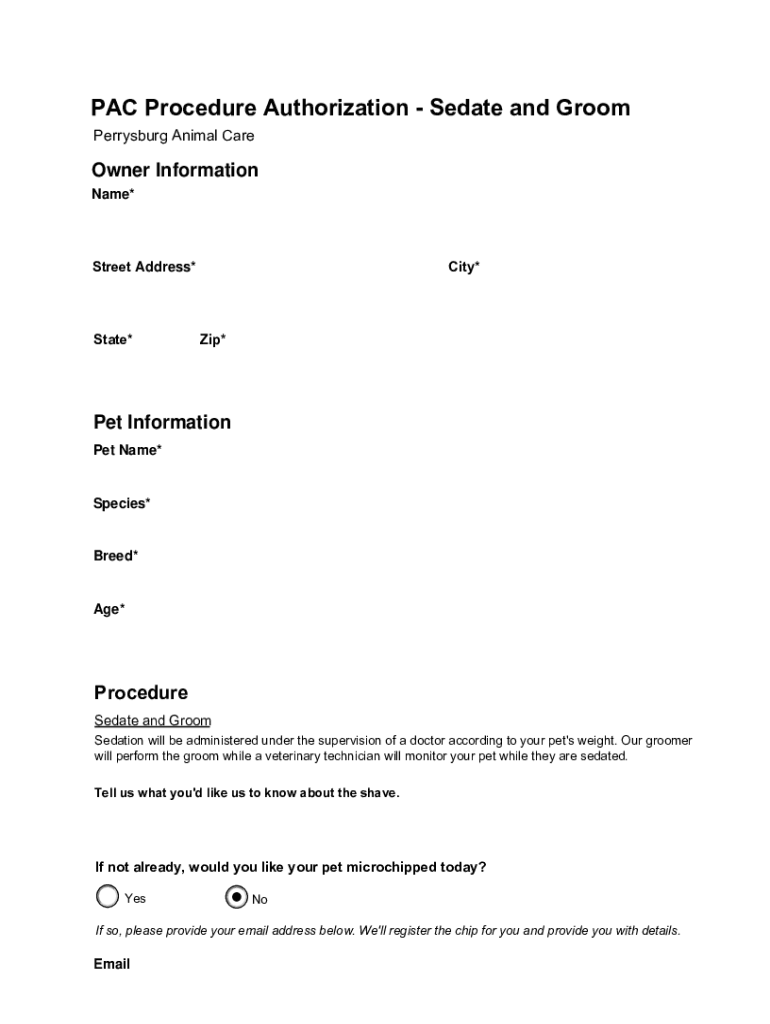 PAC Procedure Authorization - Sedate and Groom
Perrysburg Animal Care

Owner Information
Name*

Street Address*

City*

State*

Zip*

Pet Information
Pet Name*

Species*

Breed*

Age*

Procedure
Sedate and Groom
Sedation will be administered under the supervision of a doctor according to your pet's weight. Our groomer will perform the groom while a veterinary technician will monitor your pet while they are sedated.

Tell us what you'd like us to know about the shave.

If not already, would you like your pet microchipped today?
Yes
No
If so, please provide your email address below. We'll register the chip for you and provide you with details.

Email